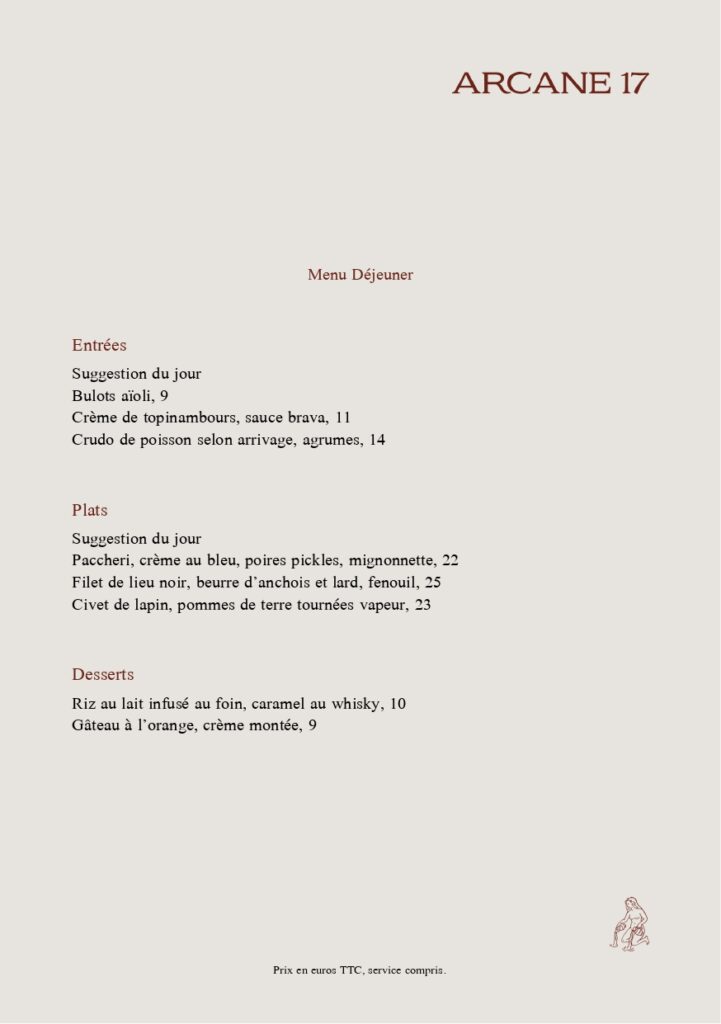 ARCANE 17

Menu Déjeuner

Entrées

Suggestion du jour
Bulots aïoli, 9
Crème de topinambours, sauce brava, 11
Crudo de poisson selon arrivage, agrumes, 14

Plats

Suggestion du jour
Paccheri, crème au bleu, poires pickles, mignonnette, 22
Filet de lieu noir, beurre d'anchois et lard, fenouil, 25
Civet de lapin, pommes de terre tournées vapeur, 23

Desserts

Riz au lait infusé au foin, caramel au whisky, 10
Gâteau à l'orange, crème montée, 9

Prix en euros TTC, service compris.